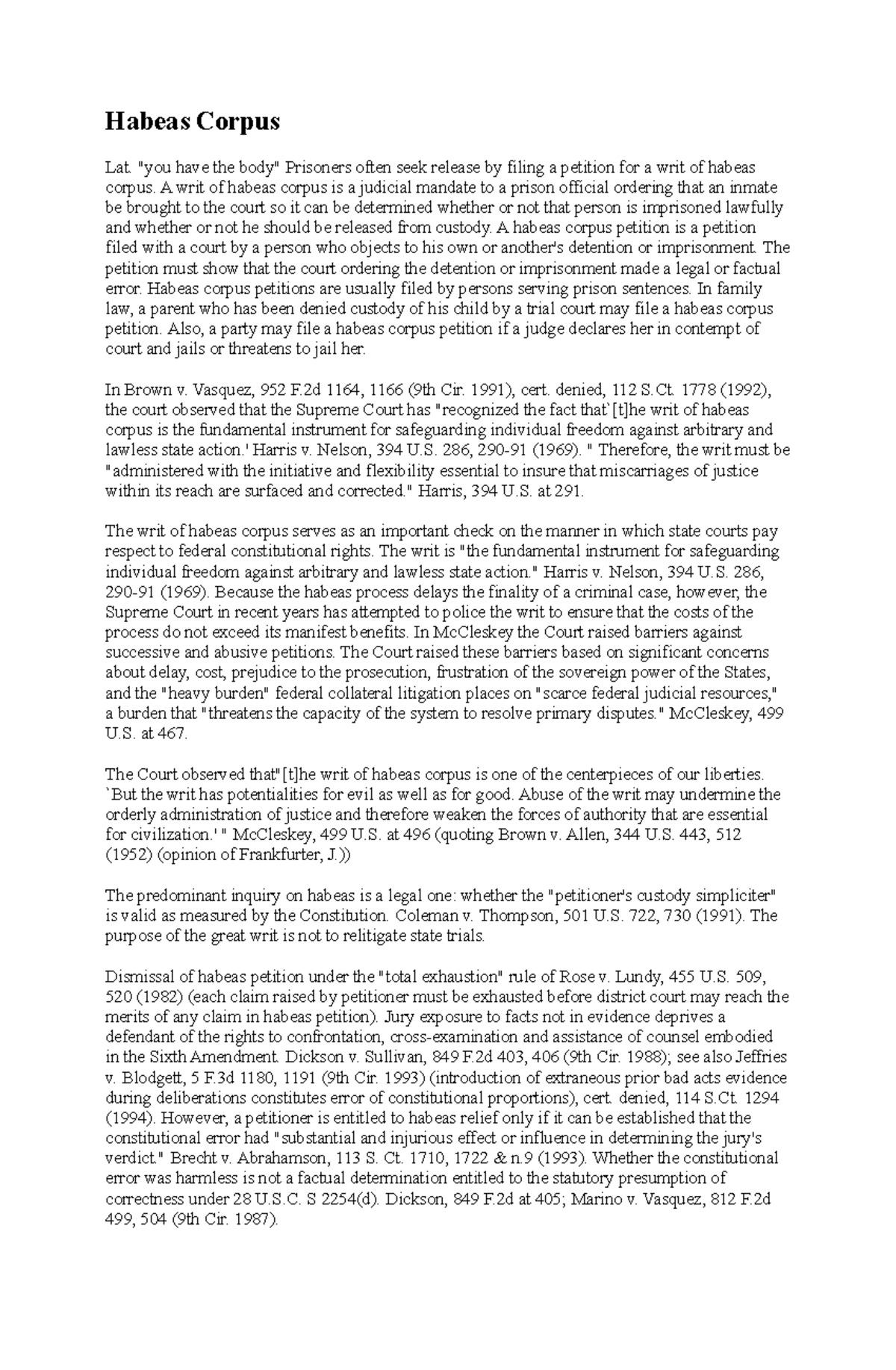 Habeas Corpus

Lat. "you have the body" Prisoners often seek release by filing a petition for a writ of habeas corpus. A writ of habeas corpus is a judicial mandate to a prison official ordering that an inmate be brought to the court so it can be determined whether or not that person is imprisoned lawfully and whether or not he should be released from custody. A habeas corpus petition is a petition filed with a court by a person who objects to his own or another's detention or imprisonment. The petition must show that the court ordering the detention or imprisonment made a legal or factual error. Habeas corpus petitions are usually filed by persons serving prison sentences. In family law, a parent who has been denied custody of his child by a trial court may file a habeas corpus petition. Also, a party may file a habeas corpus petition if a judge declares her in contempt of court and jails or threatens to jail her.

In Brown v. Vasquez, 952 F.2d 1164, 1166 (9th Cir. 1991), cert. denied, 112 S.Ct. 1778 (1992), the court observed that the Supreme Court has "recognized the fact that`[t]he writ of habeas corpus is the fundamental instrument for safeguarding individual freedom against arbitrary and lawless state action.' Harris v. Nelson, 394 U.S. 286, 290-91 (1969). " Therefore, the writ must be "administered with the initiative and flexibility essential to insure that miscarriages of justice within its reach are surfaced and corrected." Harris, 394 U.S. at 291.

The writ of habeas corpus serves as an important check on the manner in which state courts pay respect to federal constitutional rights. The writ is "the fundamental instrument for safeguarding individual freedom against arbitrary and lawless state action." Harris v. Nelson, 394 U.S. 286, 290-91 (1969). Because the habeas process delays the finality of a criminal case, however, the Supreme Court in recent years has attempted to police the writ to ensure that the costs of the process do not exceed its manifest benefits. In McCleskey the Court raised barriers against successive and abusive petitions. The Court raised these barriers based on significant concerns about delay, cost, prejudice to the prosecution, frustration of the sovereign power of the States, and the "heavy burden" federal collateral litigation places on "scarce federal judicial resources," a burden that "threatens the capacity of the system to resolve primary disputes." McCleskey, 499 U.S. at 467.

The Court observed that"[t]he writ of habeas corpus is one of the centerpieces of our liberties. `But the writ has potentialities for evil as well as for good. Abuse of the writ may undermine the orderly administration of justice and therefore weaken the forces of authority that are essential for civilization.' " McCleskey, 499 U.S. at 496 (quoting Brown v. Allen, 344 U.S. 443, 512 (1952) (opinion of Frankfurter, J.))

The predominant inquiry on habeas is a legal one: whether the "petitioner's custody simpliciter" is valid as measured by the Constitution. Coleman v. Thompson, 501 U.S. 722, 730 (1991). The purpose of the great writ is not to relitigate state trials.

Dismissal of habeas petition under the "total exhaustion" rule of Rose v. Lundy, 455 U.S. 509, 520 (1982) (each claim raised by petitioner must be exhausted before district court may reach the merits of any claim in habeas petition). Jury exposure to facts not in evidence deprives a defendant of the rights to confrontation, cross-examination and assistance of counsel embodied in the Sixth Amendment. Dickson v. Sullivan, 849 F.2d 403, 406 (9th Cir. 1988); see also Jeffries v. Blodgett, 5 F.3d 1180, 1191 (9th Cir. 1993) (introduction of extraneous prior bad acts evidence during deliberations constitutes error of constitutional proportions), cert. denied, 114 S.Ct. 1294 (1994). However, a petitioner is entitled to habeas relief only if it can be established that the constitutional error had "substantial and injurious effect or influence in determining the jury's verdict." Brecht v. Abrahamson, 113 S. Ct. 1710, 1722 & n.9 (1993). Whether the constitutional error was harmless is not a factual determination entitled to the statutory presumption of correctness under 28 U.S.C. S 2254(d). Dickson, 849 F.2d at 405; Marino v. Vasquez, 812 F.2d 499, 504 (9th Cir. 1987).